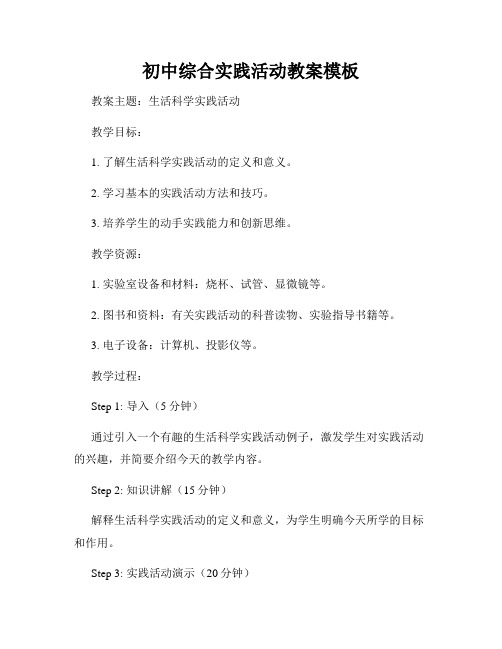 初中综合实践活动教案模板

教案主题：生活科学实践活动

教学目标：

1. 了解生活科学实践活动的定义和意义。

2. 学习基本的实践活动方法和技巧。

3. 培养学生的动手实践能力和创新思维。

教学资源：

1. 实验室设备和材料：烧杯、试管、显微镜等。

2. 图书和资料：有关实践活动的科普读物、实验指导书籍等。

3. 电子设备：计算机、投影仪等。

教学过程：

Step 1: 导入（5 分钟）

通过引入一个有趣的生活科学实践活动例子，激发学生对实践活动的兴趣，并简要介绍今天的教学内容。

Step 2: 知识讲解（15 分钟）

解释生活科学实践活动的定义和意义，为学生明确今天所学的目标和作用。

Step 3: 实践活动演示（20 分钟）